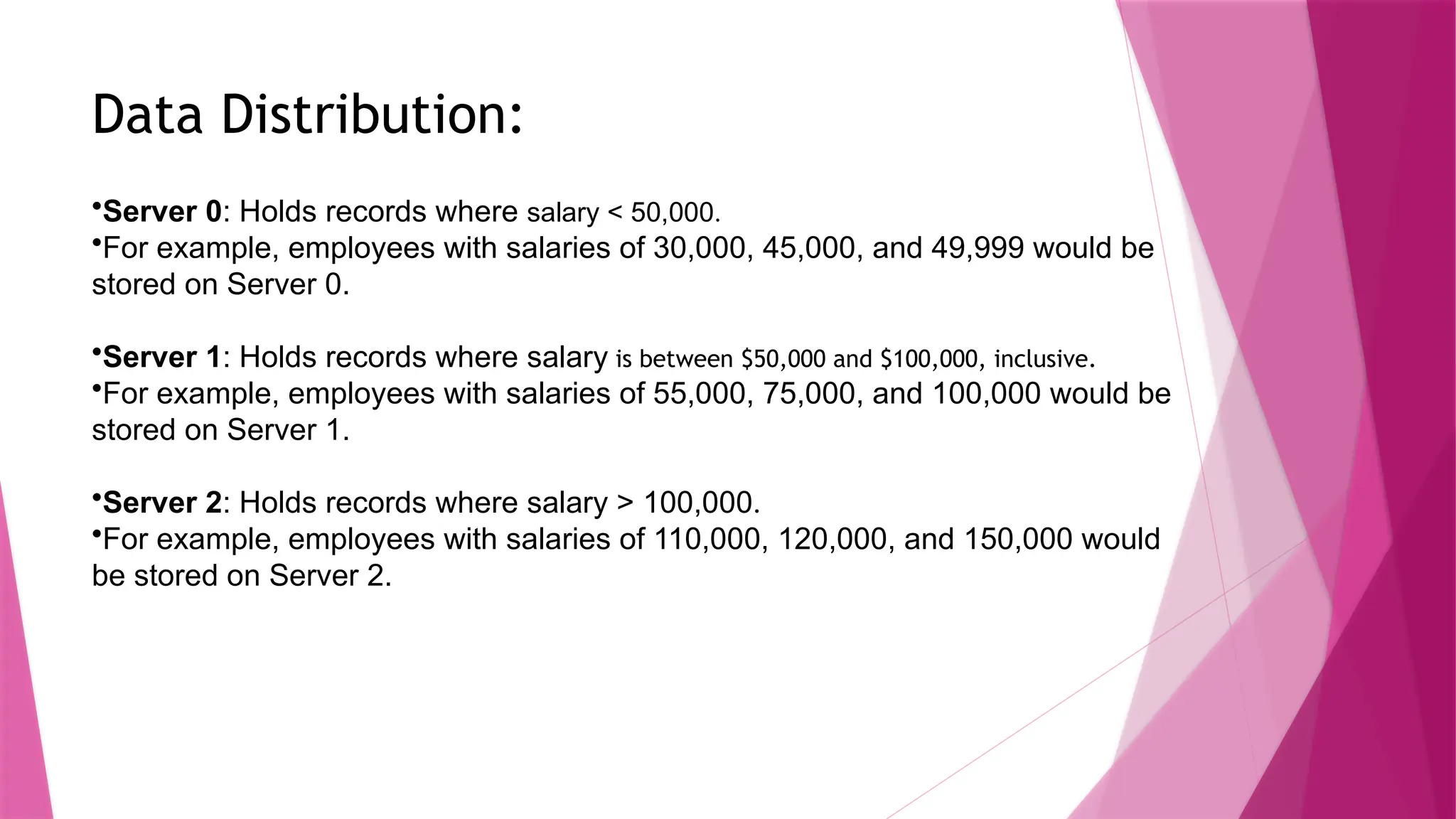 Data Distribution:

•Server 0: Holds records where salary < 50,000.
•For example, employees with salaries of 30,000, 45,000, and 49,999 would be stored on Server 0.

•Server 1: Holds records where salary is between \$50,000 and \$100,000, inclusive.
•For example, employees with salaries of 55,000, 75,000, and 100,000 would be stored on Server 1.

•Server 2: Holds records where salary > 100,000.
•For example, employees with salaries of 110,000, 120,000, and 150,000 would be stored on Server 2.